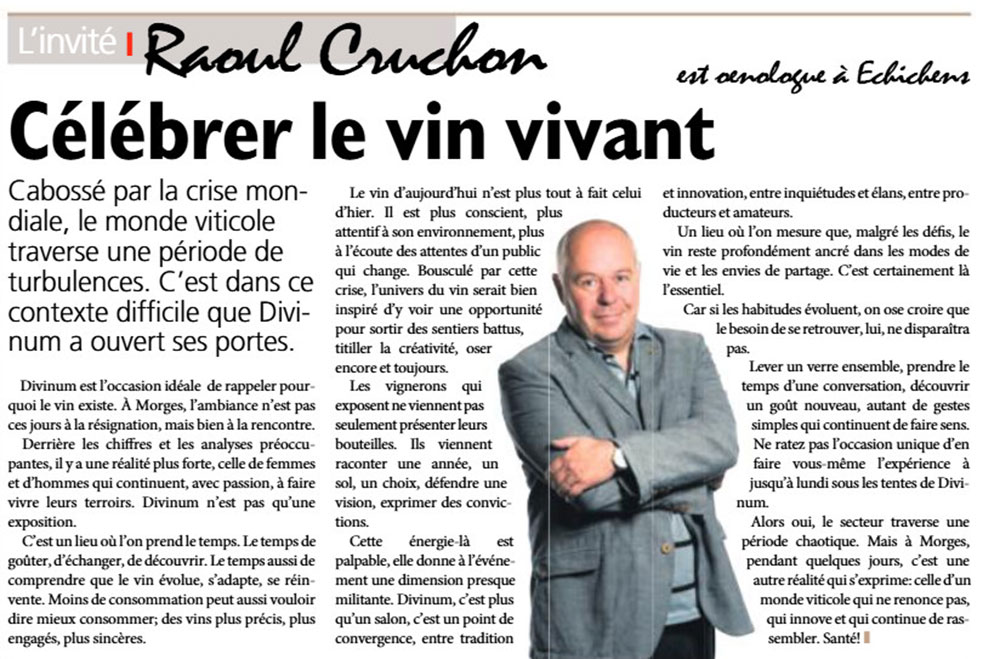 L'invité Raoul Cruchon

est oenologue à Echichens

Célébrer le vin vivant

Cabossé par la crise mondiale, le monde viticole traverse une période de turbulences. C'est dans ce contexte difficile que Divinum a ouvert ses portes.

Divinum est l'occasion idéale de rappeler pourquoi le vin existe. À Morges, l'ambiance n'est pas ces jours à la résignation, mais bien à la rencontre.

Derrière les chiffres et les analyses préoccupantes, il y a une réalité plus forte, celle de femmes et d'hommes qui continuent, avec passion, à faire vivre leurs terroirs. Divinum n'est pas qu'une exposition.

C'est un lieu où l'on prend le temps. Le temps de goûter, d'échanger, de découvrir. Le temps aussi de comprendre que le vin évolue, s'adapte, se réinvente. Moins de consommation peut aussi vouloir dire mieux consommer; des vins plus précis, plus engagés, plus sincères.

Le vin d'aujourd'hui n'est plus tout à fait celui d'hier. Il est plus conscient, plus attentif à son environnement, plus à l'écoute des attentes d'un public qui change. Bousculé par cette crise, l'univers du vin serait bien inspiré d'y voir une opportunité pour sortir des sentiers battus, titiller la créativité, oser encore et toujours.

Les vignerons qui exposent ne viennent pas seulement présenter leurs bouteilles. Ils viennent raconter une année, un sol, un choix, défendre une vision, exprimer des convictions.

Cette énergie-là est palpable, elle donne à l'événement une dimension presque militante. Divinum, c'est plus qu'un salon, c'est un point de convergence, entre tradition et innovation, entre inquiétudes et élans, entre producteurs et amateurs.

Un lieu où l'on mesure que, malgré les défis, le vin reste profondément ancré dans les modes de vie et les envies de partage. C'est certainement là l'essentiel.

Car si les habitudes évoluent, on ose croire que le besoin de se retrouver, lui, ne disparaîtra pas.

Lever un verre ensemble, prendre le temps d'une conversation, découvrir un goût nouveau, autant de gestes simples qui continuent de faire sens.

Ne ratez pas l'occasion unique d'en faire vous-même l'expérience à jusqu'à lundi sous les tentes de Divinum.

Alors oui, le secteur traverse une période chaotique. Mais à Morges, pendant quelques jours, c'est une autre réalité qui s'exprime: celle d'un monde viticole qui ne renonce pas, qui innove et qui continue de rassembler. Santé!